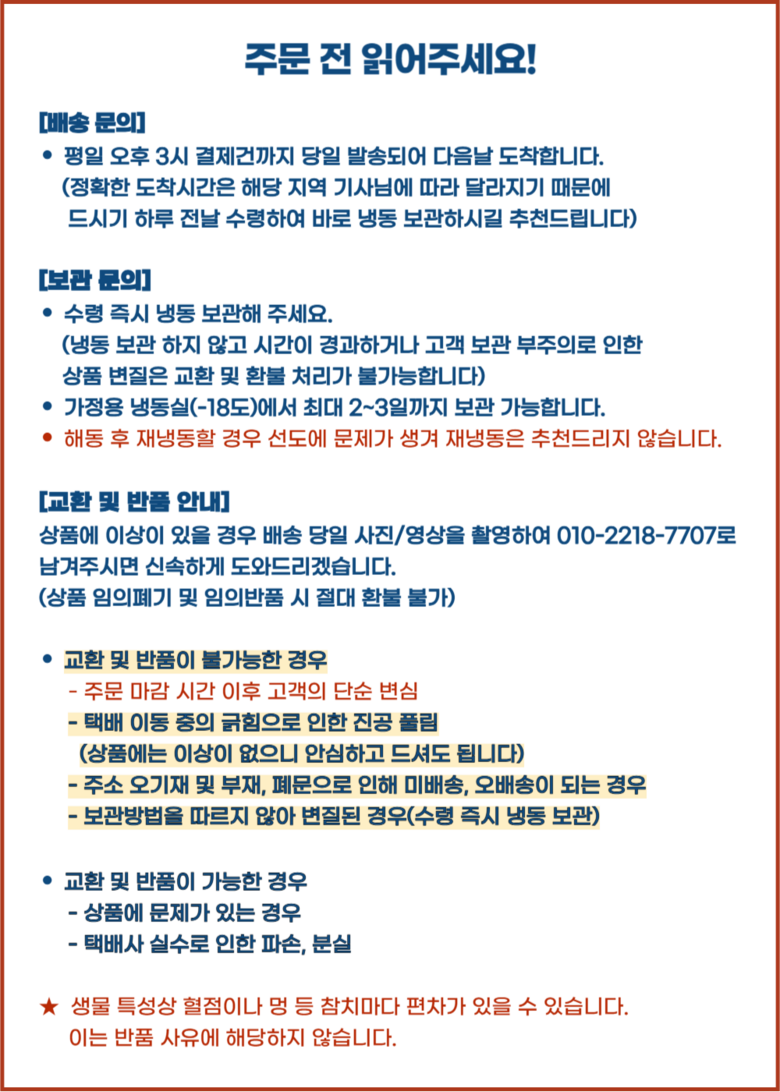 주문 전 읽어주세요!

[배송 문의]

• 평일 오후 3시 결제건까지 당일 발송되어 다음날 도착합니다.
(정확한 도착시간은 해당 지역 기사님에 따라 달라지기 때문에 드시기 하루 전날 수령하여 바로 냉동 보관하시길 추천드립니다)

[보관 문의]

• 수령 즉시 냉동 보관해 주세요.
(냉동 보관 하지 않고 시간이 경과하거나 고객 보관 부주의로 인한 상품 변질은 교환 및 환불 처리가 불가능합니다)
• 가정용 냉동실(-18도)에서 최대 2~3일까지 보관 가능합니다.
• 해동 후 재냉동할 경우 선도에 문제가 생겨 재냉동은 추천드리지 않습니다.

[교환 및 반품 안내]

상품에 이상이 있을 경우 배송 당일 사진/영상을 촬영하여 010-2218-7707로 남겨주시면 신속하게 도와드리겠습니다.
(상품 임의폐기 및 임의반품 시 절대 환불 불가)

• 교환 및 반품이 불가능한 경우
- 주문 마감 시간 이후 고객의 단순 변심
- 택배 이동 중의 긁힘으로 인한 진공 풀림
(상품에는 이상이 없으니 안심하고 드셔도 됩니다)
- 주소 오기재 및 부재, 폐문으로 인해 미배송, 오배송이 되는 경우
- 보관방법을 따르지 않아 변질된 경우(수령 즉시 냉동 보관)

• 교환 및 반품이 가능한 경우
- 상품에 문제가 있는 경우
- 택배사 실수로 인한 파손, 분실

★ 생물 특성상 혈점이나 멍 등 참치마다 편차가 있을 수 있습니다.
이는 반품 사유에 해당하지 않습니다.